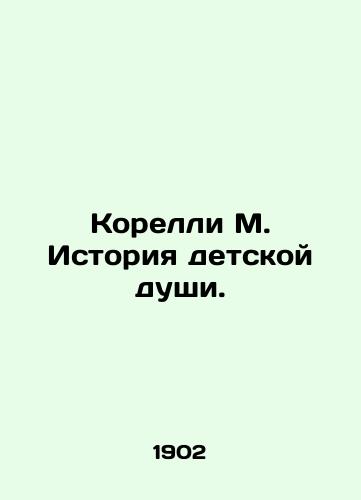 Корелли М. История детской души.

1902